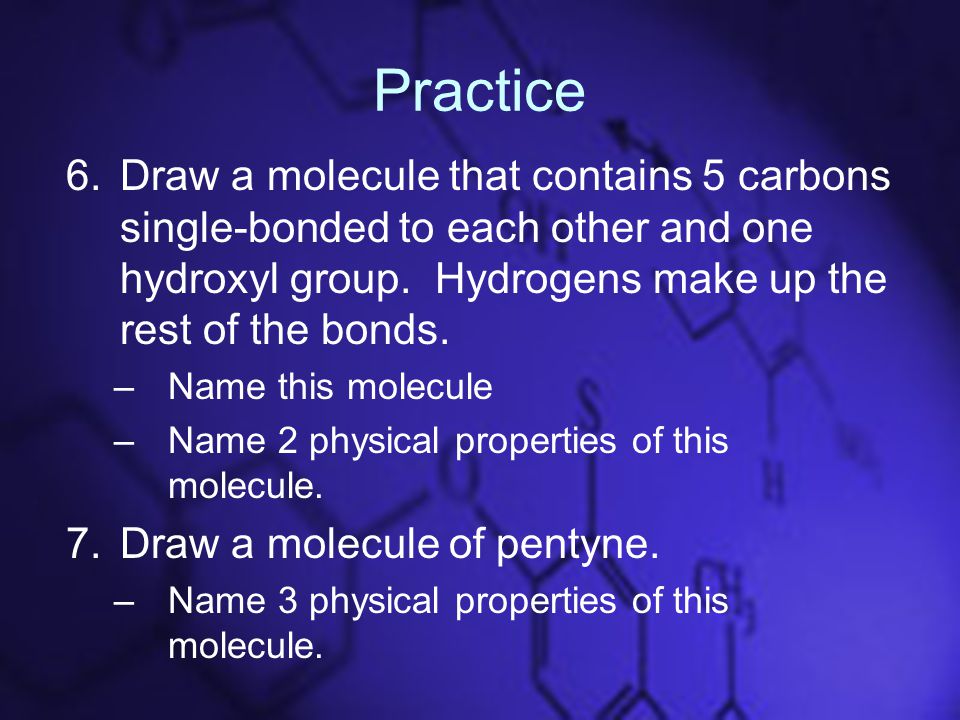 Practice

6. Draw a molecule that contains 5 carbons single-bonded to each other and one hydroxyl group. Hydrogens make up the rest of the bonds.

– Name this molecule

– Name 2 physical properties of this molecule.

7. Draw a molecule of pentyne.

– Name 3 physical properties of this molecule.